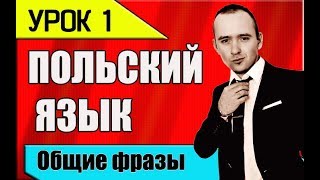 УРОК 1

ПОЛЬСКИЙ ЯЗЫК

Общие фразы